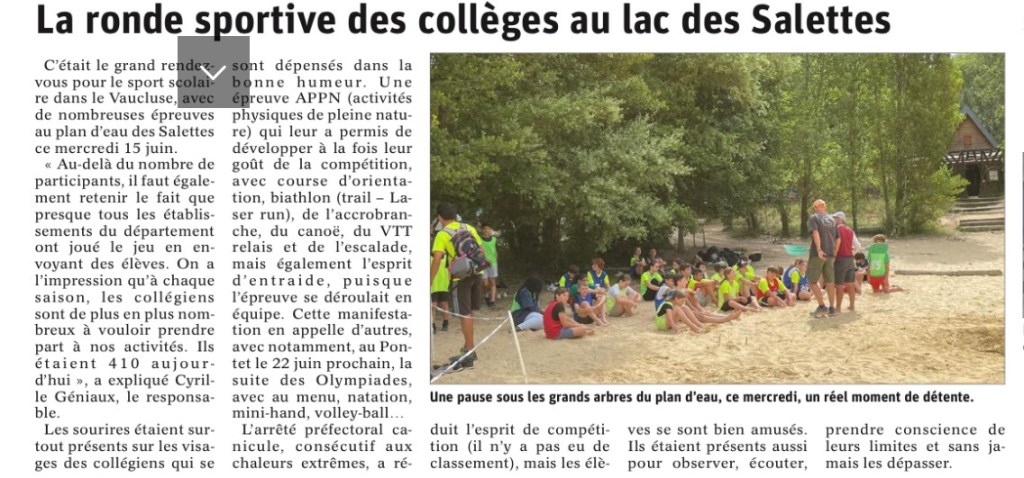 La ronde sportive des collèges au lac des Salettes

C'était le grand rendez-vous pour le sport scolaire dans le Vaucluse, avec de nombreuses épreuves au plan d'eau des Salettes ce mercredi 15 juin.

« Au-delà du nombre de participants, il faut également retenir le fait que presque tous les établissements du département ont joué le jeu en envoyant des élèves. On a l'impression qu'à chaque saison, les collégiens sont de plus en plus nombreux à vouloir prendre part à nos activités. Ils étaient 410 aujourd'hui », a expliqué Cyrille Géniaux, le responsable.

Les sourires étaient surtout présents sur les visages des collégiens qui se sont dépensés dans la bonne humeur. Une épreuve APPN (activités physiques de pleine nature) qui leur a permis de développer à la fois leur goût de la compétition, avec course d'orientation, biathlon (trail – Laser run), de l'accrobranche, du canoë, du VTT relais et de l'escalade, mais également l'esprit d'entraide, puisque l'épreuve se déroulait en équipe. Cette manifestation en appelle d'autres, avec notamment, au Pontet le 22 juin prochain, la suite des Olympiades, avec au menu, natation, mini-hand, volley-ball…

L'arrêté préfectoral canicule, consécutif aux chaleurs extrêmes, a réduit l'esprit de compétition (il n'y a pas eu de classement), mais les élèves se sont bien amusés. Ils étaient présents aussi pour observer, écouter, prendre conscience de leurs limites et sans jamais les dépasser.

Une pause sous les grands arbres du plan d'eau, ce mercredi, un réel moment de détente.